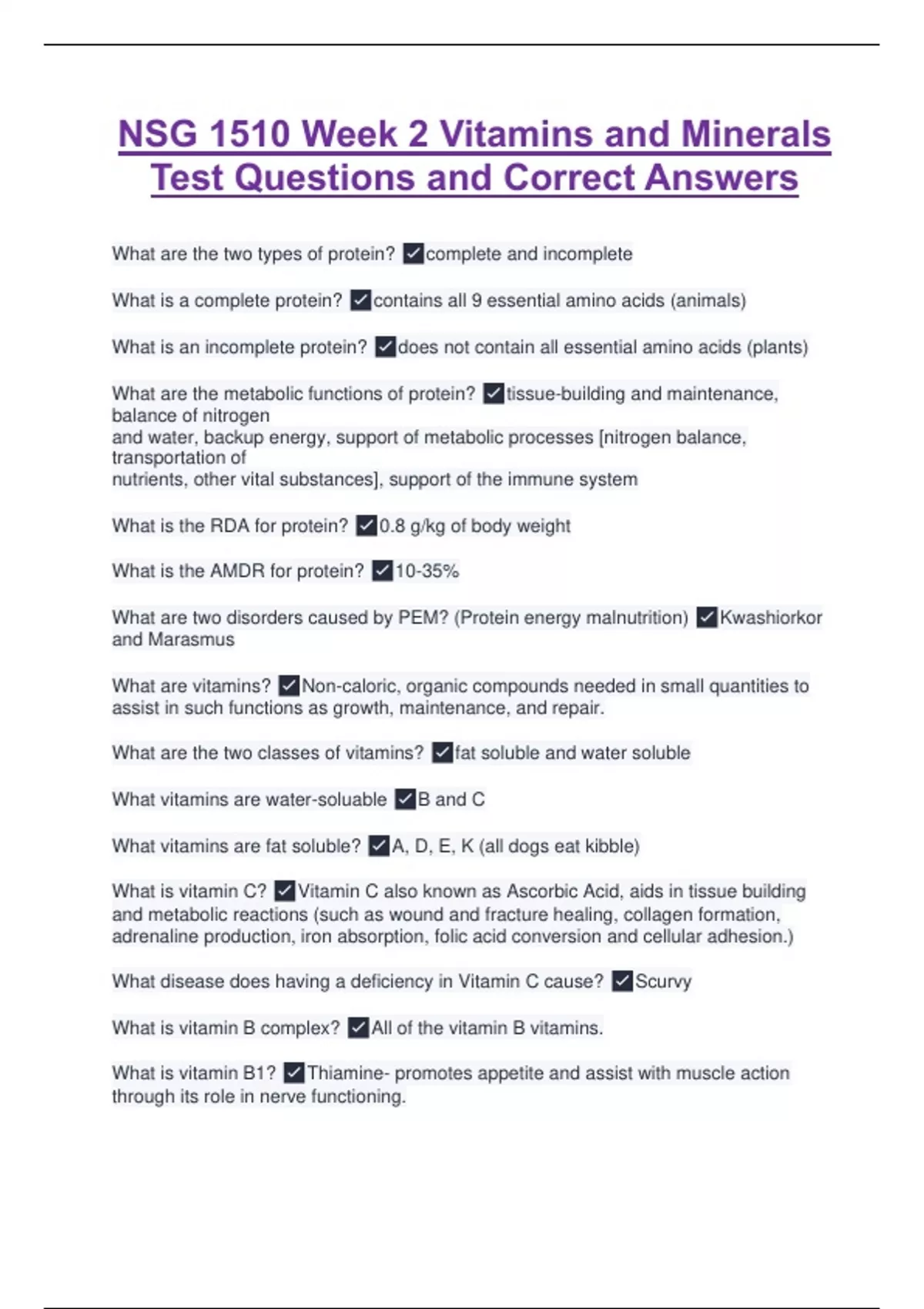 NSG 1510 Week 2 Vitamins and Minerals Test Questions and Correct Answers

What are the two types of protein? ✓complete and incomplete

What is a complete protein? ✓contains all 9 essential amino acids (animals)

What is an incomplete protein? ✓does not contain all essential amino acids (plants)

What are the metabolic functions of protein? ✓tissue-building and maintenance, balance of nitrogen
and water, backup energy, support of metabolic processes [nitrogen balance, transportation of
nutrients, other vital substances], support of the immune system

What is the RDA for protein? ✓0.8 g/kg of body weight

What is the AMDR for protein? ✓10-35%

What are two disorders caused by PEM? (Protein energy malnutrition) ✓Kwashiorkor and Marasmus

What are vitamins? ✓Non-caloric, organic compounds needed in small quantities to assist in such functions as growth, maintenance, and repair.

What are the two classes of vitamins? ✓fat soluble and water soluble

What vitamins are water-soluable ✓B and C

What vitamins are fat soluble? ✓A, D, E, K (all dogs eat kibble)

What is vitamin C? ✓Vitamin C also known as Ascorbic Acid, aids in tissue building and metabolic reactions (such as wound and fracture healing, collagen formation, adrenaline production, iron absorption, folic acid conversion and cellular adhesion.)

What disease does having a deficiency in Vitamin C cause? ✓Scurvy

What is vitamin B complex? ✓All of the vitamin B vitamins.

What is vitamin B1? ✓Thiamine- promotes appetite and assist with muscle action through its role in nerve functioning.